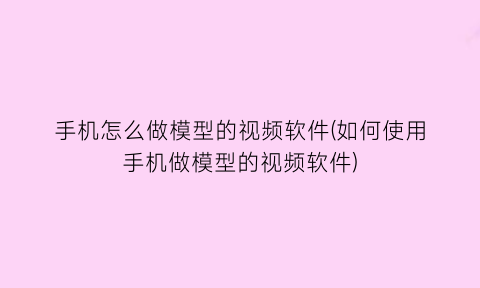 手机怎么做模型的视频软件(如何使用手机做模型的视频软件)